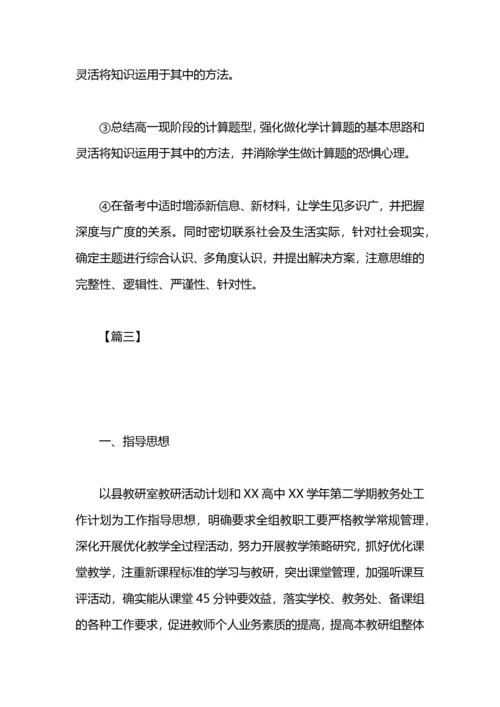 灵活将知识运用于其中的方法。

③总结高一现阶段的计算题型，强化做化学计算题的基本思路和灵活将知识运用于其中的方法，并消除学生做计算题的恐惧心理。

④在备考中适时增添新信息、新材料，让学生见多识广，并把握深度与广度的关系。同时密切联系社会及生活实际，针对社会现实，确定主题进行综合认识、多角度认识，并提出解决方案，注意思维的完整性、逻辑性、严谨性、针对性。

【篇三】

一、指导思想

以县教研室教研活动计划和 XX 高中 XX 学年第二学期教务处工作计划为工作指导思想，明确要求全组教职工要严格教学常规管理，深化开展优化教学全过程活动，努力开展教学策略研究，抓好优化课堂教学，注重新课程标准的学习与教研，突出课堂管理，加强听课互评活动，确实能从课堂 45 分钟要效益，落实学校、教务处、备课组的各种工作要求，促进教师个人业务素质的提高，提高本教研组整体